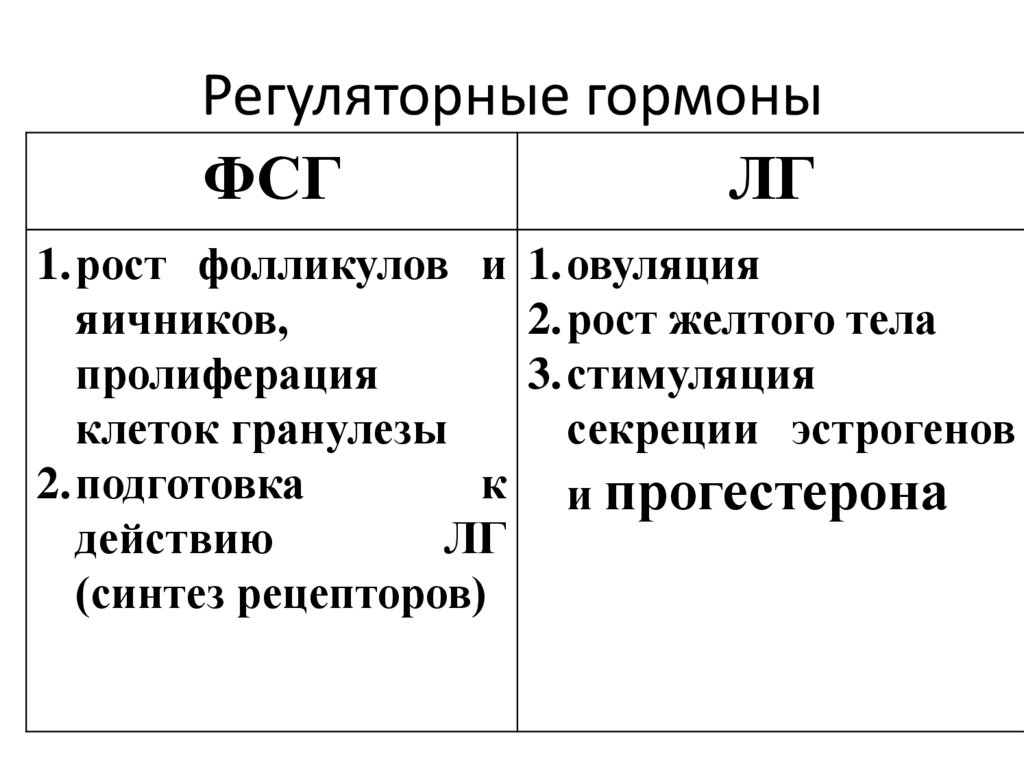 Регуляторные гормоны

| ФСГ | ЛГ |
|---|---|
| 1. рост фолликулов и яичников, пролиферация клеток гранулезы 2. подготовка к действию ЛГ (синтез рецепторов) | 1. овуляция 2. рост желтого тела 3. стимуляция секреции эстрогенов и прогестерона |